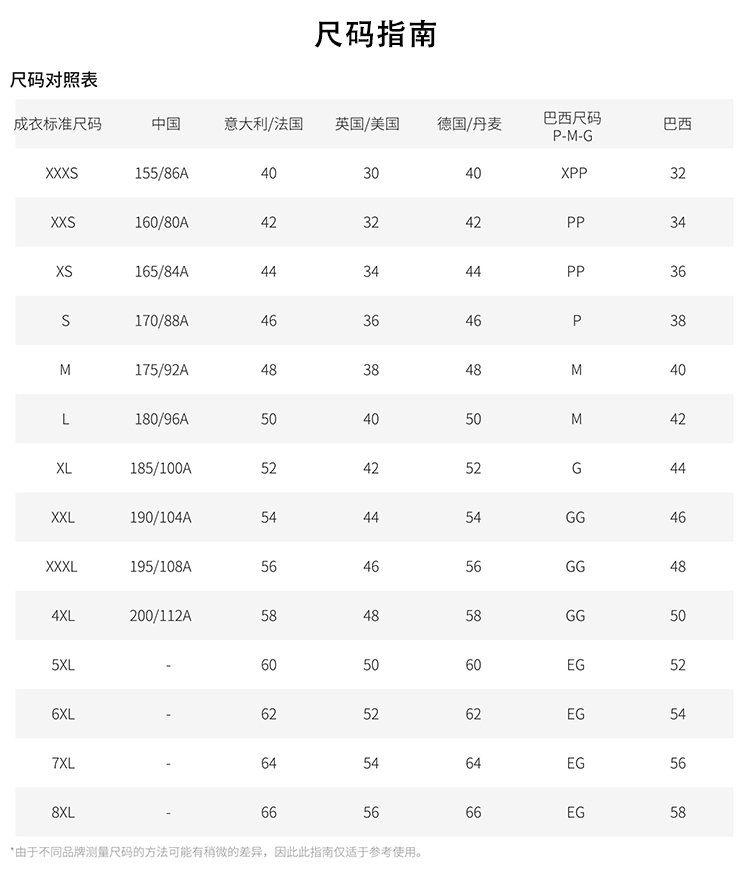 尺码指南

尺码对照表

| 成衣标准尺码 | 中国 | 意大利/法国 | 英国/美国 | 德国/丹麦 | 巴西尺码 P-M-G | 巴西 |
|---|---|---|---|---|---|---|
| XXXS | 155/86A | 40 | 30 | 40 | XPP | 32 |
| XXS | 160/80A | 42 | 32 | 42 | PP | 34 |
| XS | 165/84A | 44 | 34 | 44 | PP | 36 |
| S | 170/88A | 46 | 36 | 46 | P | 38 |
| M | 175/92A | 48 | 38 | 48 | M | 40 |
| L | 180/96A | 50 | 40 | 50 | M | 42 |
| XL | 185/100A | 52 | 42 | 52 | G | 44 |
| XXL | 190/104A | 54 | 44 | 54 | GG | 46 |
| XXXL | 195/108A | 56 | 46 | 56 | GG | 48 |
| 4XL | 200/112A | 58 | 48 | 58 | GG | 50 |
| 5XL | - | 60 | 50 | 60 | EG | 52 |
| 6XL | - | 62 | 52 | 62 | EG | 54 |
| 7XL | - | 64 | 54 | 64 | EG | 56 |
| 8XL | - | 66 | 56 | 66 | EG | 58 |

*由于不同品牌测量尺码的方法可能有稍微的差异，因此此指南仅适于参考使用。